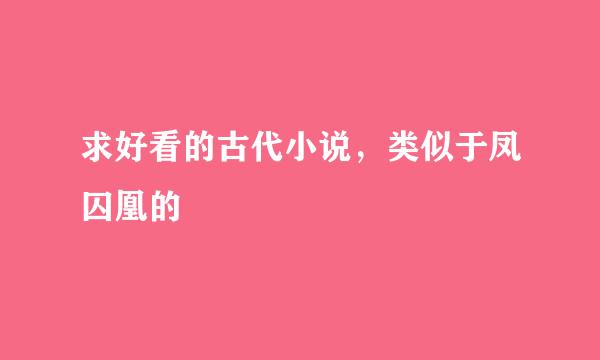 求好看的古代小说，类似于凤囚凰的